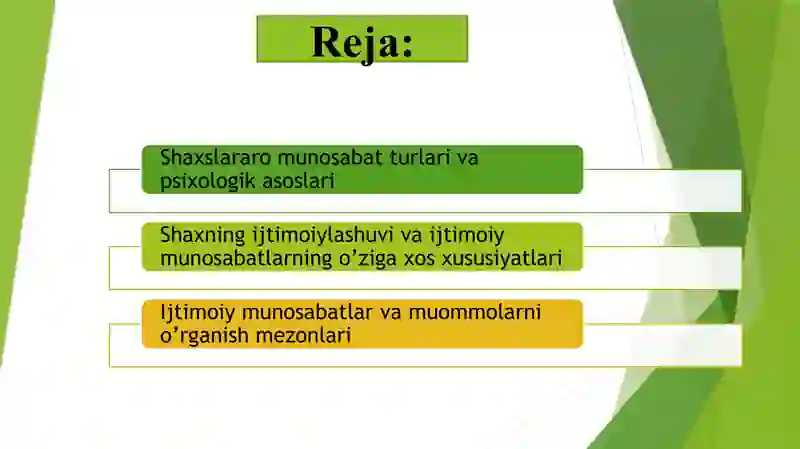 Reja:

Shaxslararo munosabat turlari va psixologik asoslari

Shaxning ijtimoiylashuvi va ijtimoiy munosabatlarning o’ziga xos xususiyatlari

Ijtimoiy munosabatlar va muommolarni o’rganish mezonlari